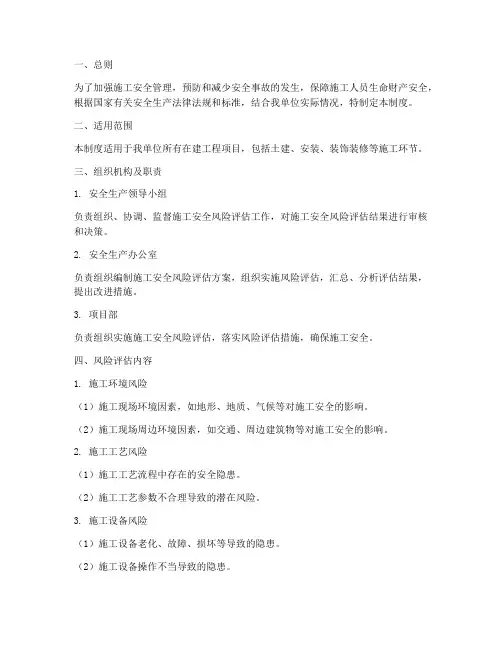 一、总则

为了加强施工安全管理，预防和减少安全事故的发生，保障施工人员生命财产安全，根据国家有关安全生产法律法规和标准，结合我单位实际情况，特制定本制度。

二、适用范围

本制度适用于我单位所有在建工程项目，包括土建、安装、装饰装修等施工环节。

三、组织机构及职责

1. 安全生产领导小组

负责组织、协调、监督施工安全风险评估工作，对施工安全风险评估结果进行审核和决策。

2. 安全生产办公室

负责组织编制施工安全风险评估方案，组织实施风险评估，汇总、分析评估结果，提出改进措施。

3. 项目部

负责组织实施施工安全风险评估，落实风险评估措施，确保施工安全。

四、风险评估内容

1. 施工环境风险

（1）施工现场环境因素，如地形、地质、气候等对施工安全的影响。

（2）施工现场周边环境因素，如交通、周边建筑物等对施工安全的影响。

2. 施工工艺风险

（1）施工工艺流程中存在的安全隐患。

（2）施工工艺参数不合理导致的潜在风险。

3. 施工设备风险

（1）施工设备老化、故障、损坏等导致的隐患。

（2）施工设备操作不当导致的隐患。